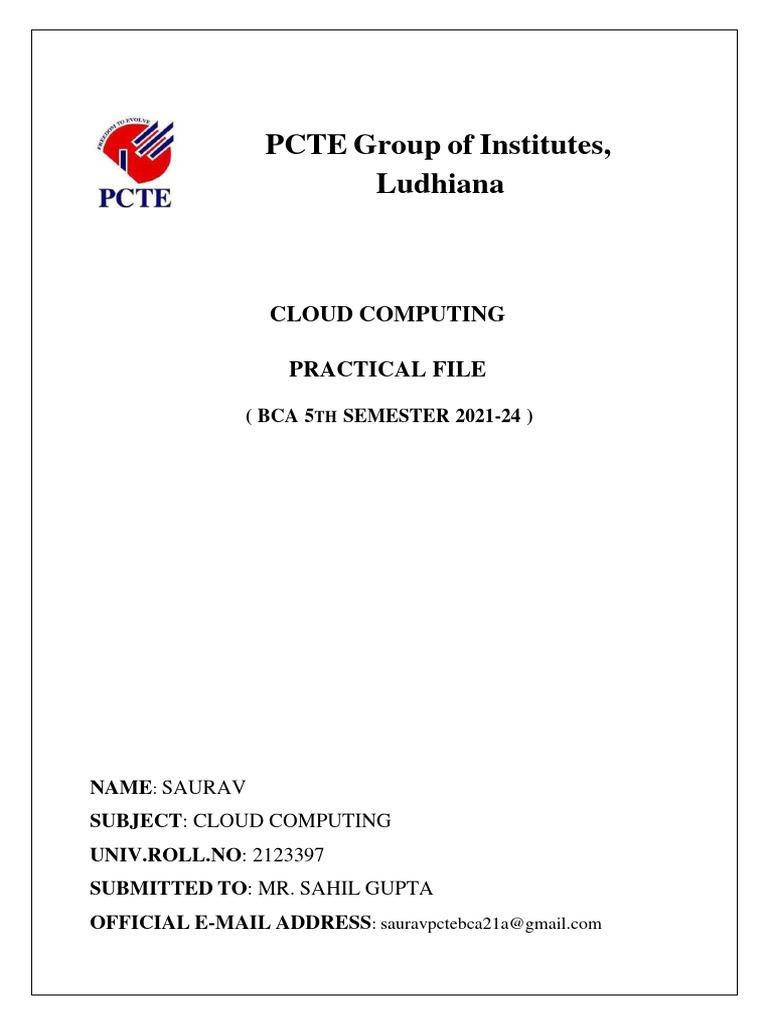 FREEDOM TO EVOLVE
PCTE

PCTE Group of Institutes, Ludhiana

CLOUD COMPUTING

PRACTICAL FILE

( BCA 5TH SEMESTER 2021-24 )

NAME: SAURAV
SUBJECT: CLOUD COMPUTING
UNIV.ROLL.NO: 2123397
SUBMITTED TO: MR. SAHIL GUPTA
OFFICIAL E-MAIL ADDRESS: sauravpctebca21a@gmail.com